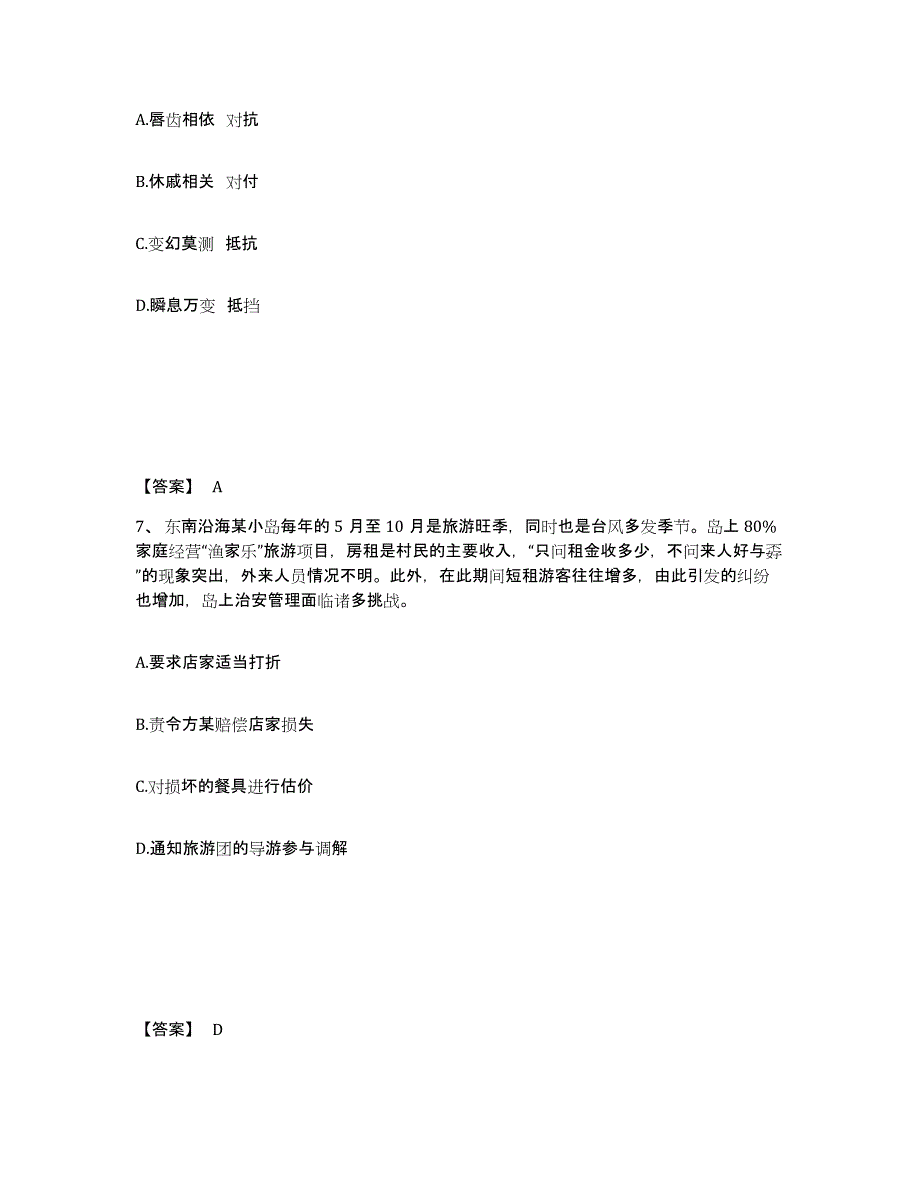 A.唇齿相依 对抗

B.休戚相关 对付

C.变幻莫测 抵抗

D.瞬息万变 抵挡

【答案】 A

7、东南沿海某小岛每年的 5 月至 10 月是旅游旺季，同时也是台风多发季节。岛上 80%家庭经营“渔家乐”旅游项目，房租是村民的主要收入，“只问租金收多少，不问来人好与孬”的现象突出，外来人员情况不明。此外，在此期间短租游客往往增多，由此引发的纠纷也增加，岛上治安管理面临诸多挑战。

A.要求店家适当打折

B.责令方某赔偿店家损失

C.对损坏的餐具进行估价

D.通知旅游团的导游参与调解

【答案】 D